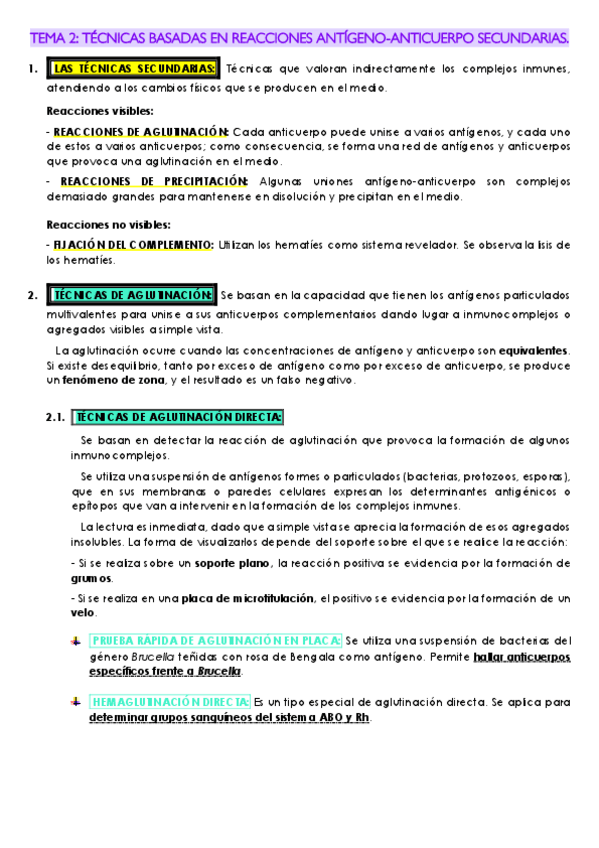 TEMA 2: TÉCNICAS BASADAS EN REACCIONES ANTÍGENO-ANTICUERPO SECUNDARIAS.

1. LAS TÉCNICAS SECUNDARIAS: Técnicas que valoran indirectamente los complejos inmunes, atendiendo a los cambios físicos que se producen en el medio.

Reacciones visibles:

- REACCIONES DE AGLUTINACIÓN: Cada anticuerpo puede unirse a varios antígenos, y cada uno de estos a varios anticuerpos; como consecuencia, se forma una red de antígenos y anticuerpos que provoca una aglutinación en el medio.

- REACCIONES DE PRECIPITACIÓN: Algunas uniones antígeno-anticuerpo son complejos demasiado grandes para mantenerse en disolución y precipitan en el medio.

Reacciones no visibles:

- FIJACIÓN DEL COMPLEMENTO: Utilizan los hematíes como sistema revelador. Se observa la lisis de los hematíes.

2. TÉCNICAS DE AGLUTINACIÓN: Se basan en la capacidad que tienen los antígenos particulados multivalentes para unirse a sus anticuerpos complementarios dando lugar a inmunocomplejos o agregados visibles a simple vista.

La aglutinación ocurre cuando las concentraciones de antígeno y anticuerpo son equivalentes. Si existe desequilibrio, tanto por exceso de antígeno como por exceso de anticuerpo, se produce un fenómeno de zona, y el resultado es un falso negativo.

2.1. TÉCNICAS DE AGLUTINACIÓN DIRECTA:

Se basan en detectar la reacción de aglutinación que provoca la formación de algunos inmunocomplejos.

Se utiliza una suspensión de antígenos formes o particulados (bacterias, protozoos, esporas), que en sus membranas o paredes celulares expresan los determinantes antigénicos o epítopos que van a intervenir en la formación de los complejos inmunes.

La lectura es inmediata, dado que a simple vista se aprecia la formación de esos agregados insolubles. La forma de visualizarlos depende del soporte sobre el que se realice la reacción:

- Si se realiza sobre un soporte plano, la reacción positiva se evidencia por la formación de grumos.

- Si se realiza en una placa de microtitulación, el positivo se evidencia por la formación de un velo.

PRUEBA RÁPIDA DE AGLUTINACIÓN EN PLACA: Se utiliza una suspensión de bacterias del género Brucella teñidas con rosa de Bengala como antígeno. Permite hallar anticuerpos específicos frente a Brucella.

HEMAGLUTINACIÓN DIRECTA: Es un tipo especial de aglutinación directa. Se aplica para determinar grupos sanguíneos del sistema ABO y Rh.